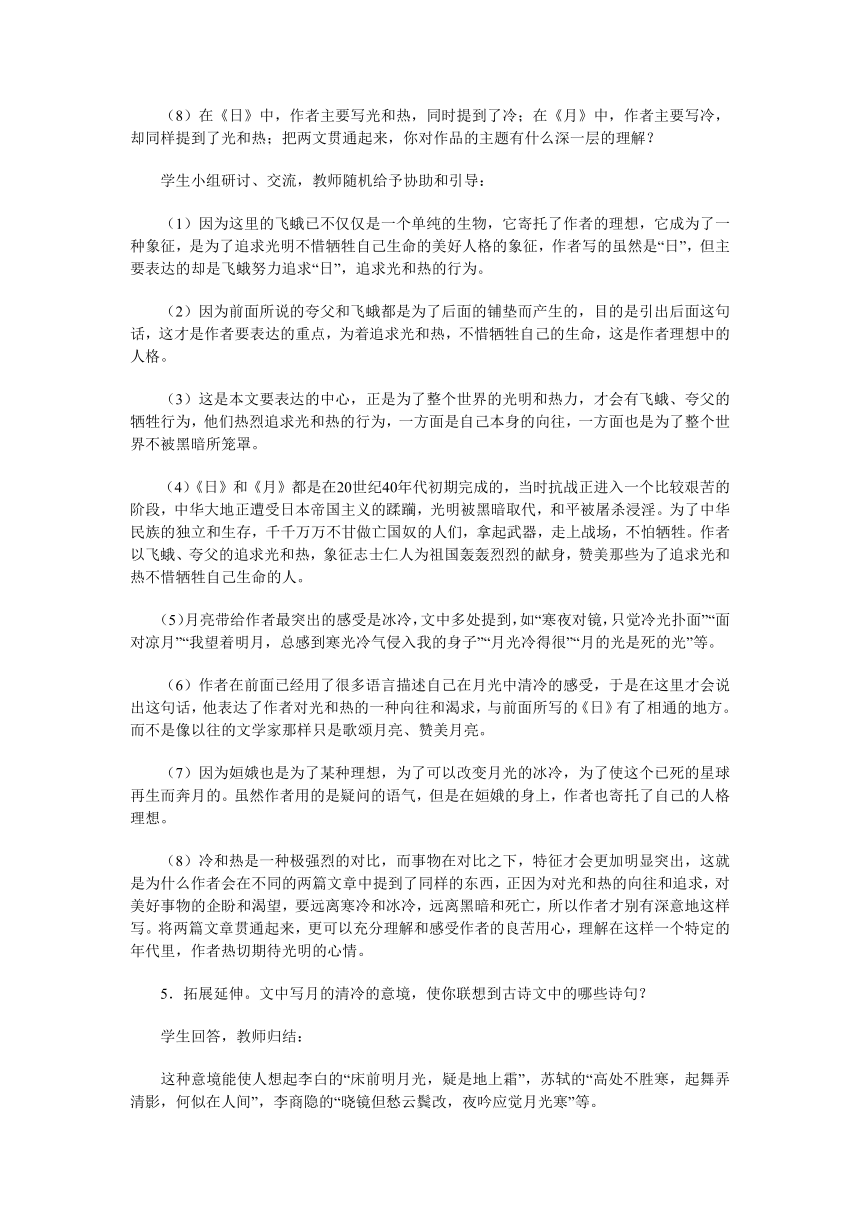 （8）在《日》中，作者主要写光和热，同时提到了冷；在《月》中，作者主要写冷，却同样提到了光和热；把两文贯通起来，你对作品的主题有什么深一层的理解？

学生小组研讨、交流，教师随机给予协助和引导：

（1）因为这里的飞蛾已不仅仅是一个单纯的生物，它寄托了作者的理想，它成为了一种象征，是为了追求光明不惜牺牲自己生命的美好人格的象征，作者写的虽然是“日”，但主要表达的却是飞蛾努力追求“日”，追求光和热的行为。

（2）因为前面所说的夸父和飞蛾都是为了后面的铺垫而产生的，目的是引出后面这句话，这才是作者要表达的重点，为着追求光和热，不惜牺牲自己的生命，这是作者理想中的人格。

（3）这是本文要表达的中心，正是为了整个世界的光明和热力，才会有飞蛾、夸父的牺牲行为，他们热烈追求光和热的行为，一方面是自己本身的向往，一方面也是为了整个世界不被黑暗所笼罩。

（4）《日》和《月》都是在20世纪40年代初期完成的，当时抗战正进入一个比较艰苦的阶段，中华大地正遭受日本帝国主义的蹂躏，光明被黑暗取代，和平被屠杀浸淫。为了中华民族的独立和生存，千千万万不甘做亡国奴的人们，拿起武器，走上战场，不怕牺牲。作者以飞蛾、夸父的追求光和热，象征志士仁人为祖国轰轰烈烈的献身，赞美那些为了追求光和热不惜牺牲自己生命的人。

（5)月亮带给作者最突出的感受是冰冷，文中多处提到，如“寒夜对镜，只觉冷光扑面”“面对凉月”“我望着明月，总感到寒光冷气侵入我的身子”“月光冷得很”“月的光是死的光”等。

（6）作者在前面已经用了很多语言描述自己在月光中清冷的感受，于是在这里才会说出这句话，他表达了作者对光和热的一种向往和渴求，与前面所写的《日》有了相通的地方。而不是像以往的文学家那样只是歌颂月亮、赞美月亮。

（7）因为姮娥也是为了某种理想，为了可以改变月光的冰冷，为了使这个已死的星球再生而奔月的。虽然作者用的是疑问的语气，但是在姮娥的身上，作者也寄托了自己的人格理想。

（8）冷和热是一种极强烈的对比，而事物在对比之下，特征才会更加明显突出，这就是为什么作者会在不同的两篇文章中提到了同样的东西，正因为对光和热的向往和追求，对美好事物的企盼和渴望，要远离寒冷和冰冷，远离黑暗和死亡，所以作者才别有深意地这样写。将两篇文章贯通起来，更可以充分理解和感受作者的良苦用心，理解在这样一个特定的年代里，作者热切期待光明的心情。

5．拓展延伸。文中写月的清冷的意境，使你联想到古诗文中的哪些诗句？

学生回答，教师归结：

这种意境能使人想起李白的“床前明月光，疑是地上霜”，苏轼的“高处不胜寒，起舞弄清影，何似在人间”，李商隐的“晓镜但愁云鬓改，夜吟应觉月光寒”等。